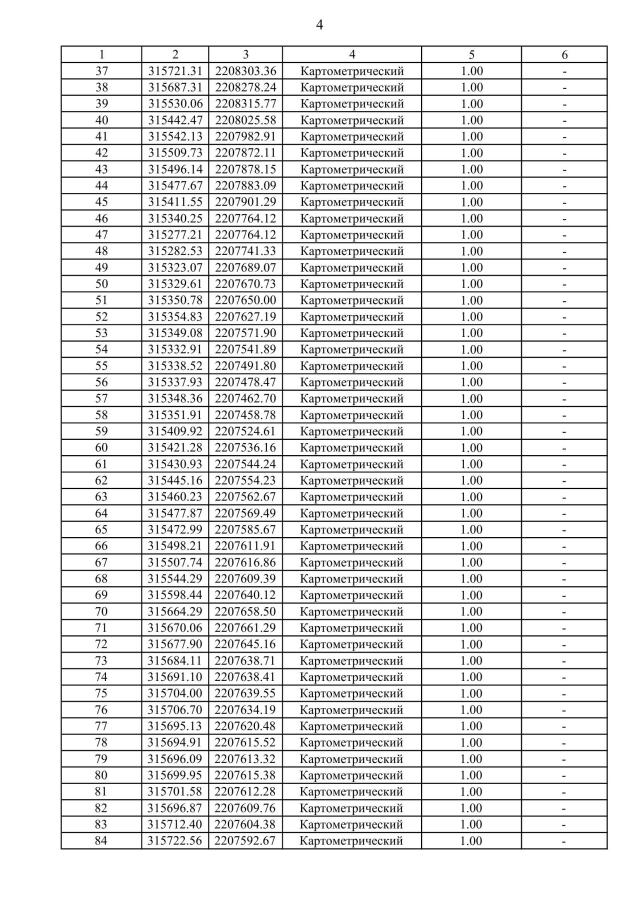 4

| 1 | 2 | 3 | 4 | 5 | 6 |
|---|---|---|---|---|---|
| 37 | 315721.31 | 2208303.36 | Картометрический | 1.00 | - |
| 38 | 315687.31 | 2208278.24 | Картометрический | 1.00 | - |
| 39 | 315530.06 | 2208315.77 | Картометрический | 1.00 | - |
| 40 | 315442.47 | 2208025.58 | Картометрический | 1.00 | - |
| 41 | 315542.13 | 2207982.91 | Картометрический | 1.00 | - |
| 42 | 315509.73 | 2207872.11 | Картометрический | 1.00 | - |
| 43 | 315496.14 | 2207878.15 | Картометрический | 1.00 | - |
| 44 | 315477.67 | 2207883.09 | Картометрический | 1.00 | - |
| 45 | 315411.55 | 2207901.29 | Картометрический | 1.00 | - |
| 46 | 315340.25 | 2207764.12 | Картометрический | 1.00 | - |
| 47 | 315277.21 | 2207764.12 | Картометрический | 1.00 | - |
| 48 | 315282.53 | 2207741.33 | Картометрический | 1.00 | - |
| 49 | 315323.07 | 2207689.07 | Картометрический | 1.00 | - |
| 50 | 315329.61 | 2207670.73 | Картометрический | 1.00 | - |
| 51 | 315350.78 | 2207650.00 | Картометрический | 1.00 | - |
| 52 | 315354.83 | 2207627.19 | Картометрический | 1.00 | - |
| 53 | 315349.08 | 2207571.90 | Картометрический | 1.00 | - |
| 54 | 315332.91 | 2207541.89 | Картометрический | 1.00 | - |
| 55 | 315338.52 | 2207491.80 | Картометрический | 1.00 | - |
| 56 | 315337.93 | 2207478.47 | Картометрический | 1.00 | - |
| 57 | 315348.36 | 2207462.70 | Картометрический | 1.00 | - |
| 58 | 315351.91 | 2207458.78 | Картометрический | 1.00 | - |
| 59 | 315409.92 | 2207524.61 | Картометрический | 1.00 | - |
| 60 | 315421.28 | 2207536.16 | Картометрический | 1.00 | - |
| 61 | 315430.93 | 2207544.24 | Картометрический | 1.00 | - |
| 62 | 315445.16 | 2207554.23 | Картометрический | 1.00 | - |
| 63 | 315460.23 | 2207562.67 | Картометрический | 1.00 | - |
| 64 | 315477.87 | 2207569.49 | Картометрический | 1.00 | - |
| 65 | 315472.99 | 2207585.67 | Картометрический | 1.00 | - |
| 66 | 315498.21 | 2207611.91 | Картометрический | 1.00 | - |
| 67 | 315507.74 | 2207616.86 | Картометрический | 1.00 | - |
| 68 | 315544.29 | 2207609.39 | Картометрический | 1.00 | - |
| 69 | 315598.44 | 2207640.12 | Картометрический | 1.00 | - |
| 70 | 315664.29 | 2207658.50 | Картометрический | 1.00 | - |
| 71 | 315670.06 | 2207661.29 | Картометрический | 1.00 | - |
| 72 | 315677.90 | 2207645.16 | Картометрический | 1.00 | - |
| 73 | 315684.11 | 2207638.71 | Картометрический | 1.00 | - |
| 74 | 315691.10 | 2207638.41 | Картометрический | 1.00 | - |
| 75 | 315704.00 | 2207639.55 | Картометрический | 1.00 | - |
| 76 | 315706.70 | 2207634.19 | Картометрический | 1.00 | - |
| 77 | 315695.13 | 2207620.48 | Картометрический | 1.00 | - |
| 78 | 315694.91 | 2207615.52 | Картометрический | 1.00 | - |
| 79 | 315696.09 | 2207613.32 | Картометрический | 1.00 | - |
| 80 | 315699.95 | 2207615.38 | Картометрический | 1.00 | - |
| 81 | 315701.58 | 2207612.28 | Картометрический | 1.00 | - |
| 82 | 315696.87 | 2207609.76 | Картометрический | 1.00 | - |
| 83 | 315712.40 | 2207604.38 | Картометрический | 1.00 | - |
| 84 | 315722.56 | 2207592.67 | Картометрический | 1.00 | - |